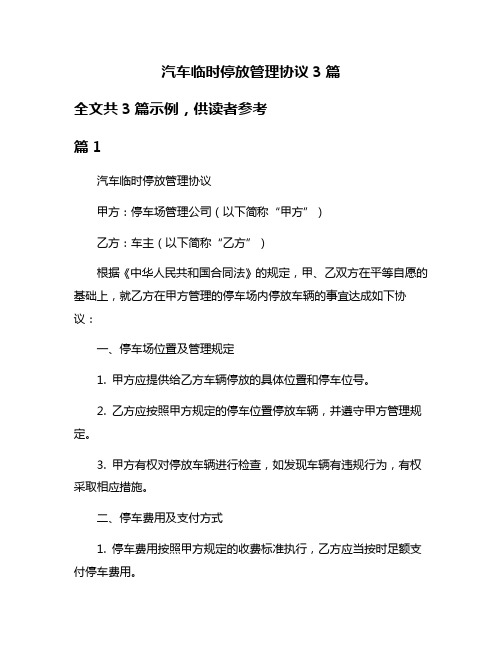 汽车临时停放管理协议 3 篇

全文共 3 篇示例，供读者参考

篇 1

汽车临时停放管理协议

甲方：停车场管理公司（以下简称“甲方”）

乙方：车主（以下简称“乙方”）

根据《中华人民共和国合同法》的规定，甲、乙双方在平等自愿的基础上，就乙方在甲方管理的停车场内停放车辆的事宜达成如下协议：

一、停车场位置及管理规定

1. 甲方应提供给乙方车辆停放的具体位置和停车位号。

2. 乙方应按照甲方规定的停车位置停放车辆，并遵守甲方管理规定。

3. 甲方有权对停放车辆进行检查，如发现车辆有违规行为，有权采取相应措施。

二、停车费用及支付方式

1. 停车费用按照甲方规定的收费标准执行，乙方应当按时足额支付停车费用。